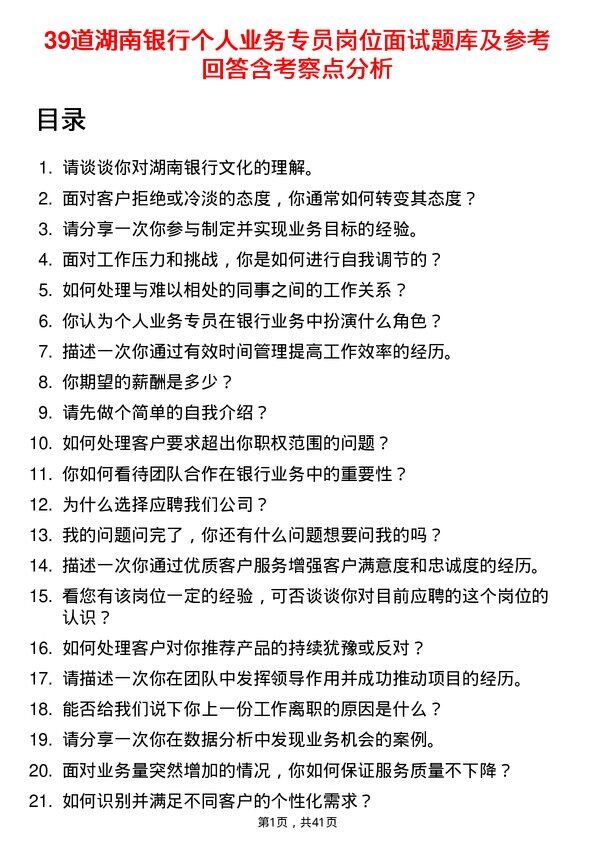 39道湖南银行个人业务专员岗位面试题库及参考回答含考察点分析

目录

1. 请谈谈你对湖南银行文化的理解。
2. 面对客户拒绝或冷淡的态度，你通常如何转变其态度？
3. 请分享一次你参与制定并实现业务目标的经验。
4. 面对工作压力和挑战，你是如何进行自我调节的？
5. 如何处理与难以相处的同事之间的工作关系？
6. 你认为个人业务专员在银行业务中扮演什么角色？
7. 描述一次你通过有效时间管理提高工作效率的经历。
8. 你期望的薪酬是多少？
9. 请先做个简单的自我介绍？
10. 如何处理客户要求超出你职权范围的问题？
11. 你如何看待团队合作在银行业务中的重要性？
12. 为什么选择应聘我们公司？
13. 我的问题问完了，你还有什么问题想要问我的吗？
14. 描述一次你通过优质客户服务增强客户满意度和忠诚度的经历。
15. 看您有该岗位一定的经验，可否谈谈你对目前应聘的这个岗位的认识？
16. 如何处理客户对你推荐产品的持续犹豫或反对？
17. 请描述一次你在团队中发挥领导作用并成功推动项目的经历。
18. 能否给我们说下你上一份工作离职的原因是什么？
19. 请分享一次你在数据分析中发现业务机会的案例。
20. 面对业务量突然增加的情况，你如何保证服务质量不下降？
21. 如何识别并满足不同客户的个性化需求？

第1页，共41页